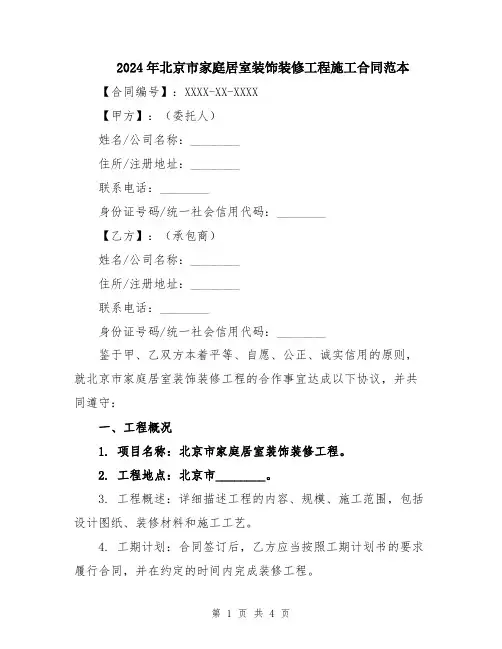 2024年北京市家庭居室装饰装修工程施工合同范本

【合同编号】：XXXX-XX-XXXX

【甲方】：（委托人）

姓名/公司名称：________

住所/注册地址：________

联系电话：________

身份证号码/统一社会信用代码：________

【乙方】：（承包商）

姓名/公司名称：________

住所/注册地址：________

联系电话：________

身份证号码/统一社会信用代码：________

鉴于甲、乙双方本着平等、自愿、公正、诚实信用的原则，就北京市家庭居室装饰装修工程的合作事宜达成以下协议，并共同遵守：

一、工程概况

1. 项目名称：北京市家庭居室装饰装修工程。

2. 工程地点：北京市________。

3. 工程概述：详细描述工程的内容、规模、施工范围，包括设计图纸、装修材料和施工工艺。

4. 工期计划：合同签订后，乙方应当按照工期计划书的要求履行合同，并在约定的时间内完成装修工程。

第 1 页 共 4 页